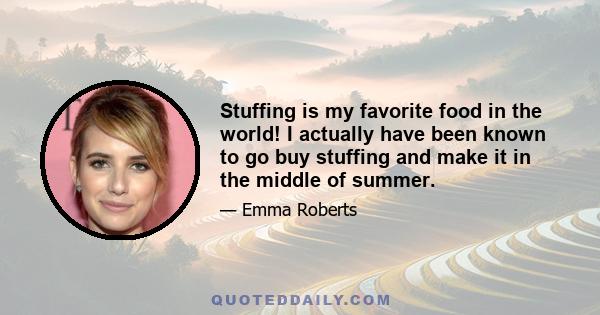 Stuffing is my favorite food in the world! I actually have been known to go buy stuffing and make it in the middle of summer.

— Emma Roberts

QUOTEDDAILY.COM